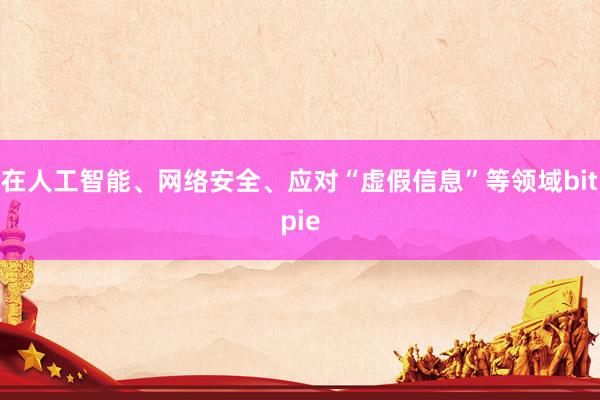 在人工智能、网络安全、应对“虚假信息”等领域bitpie